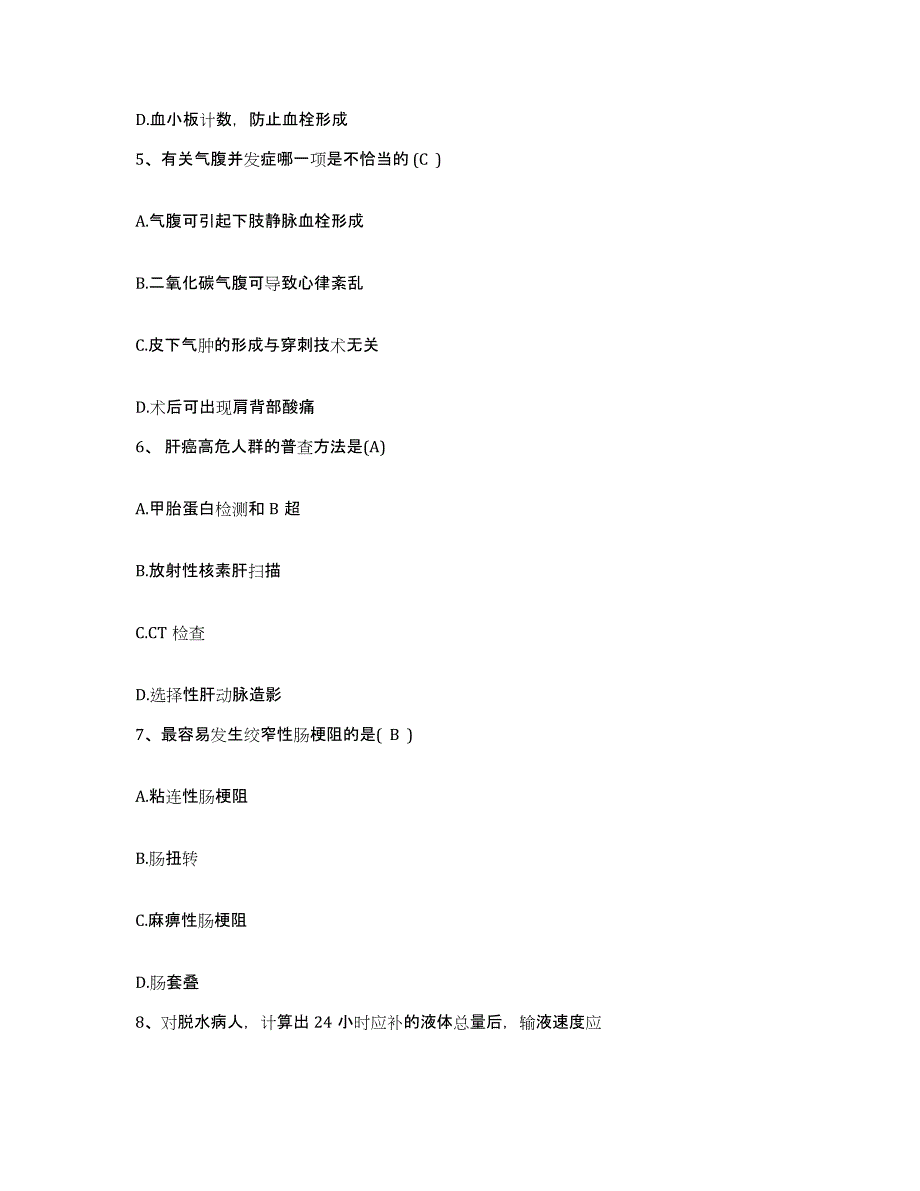 D.血小板计数，防止血栓形成

5、有关气腹并发症哪一项是不恰当的 (C )

A.气腹可引起下肢静脉血栓形成

B.二氧化碳气腹可导致心律紊乱

C.皮下气肿的形成与穿刺技术无关

D.术后可出现肩背部酸痛

6、 肝癌高危人群的普查方法是(A)

A.甲胎蛋白检测和 B 超

B.放射性核素肝扫描

C.CT 检查

D.选择性肝动脉造影

7、最容易发生绞窄性肠梗阻的是( B )

A.粘连性肠梗阻

B.肠扭转

C.麻痹性肠梗阻

D.肠套叠

8、对脱水病人，计算出 24 小时应补的液体总量后，输液速度应